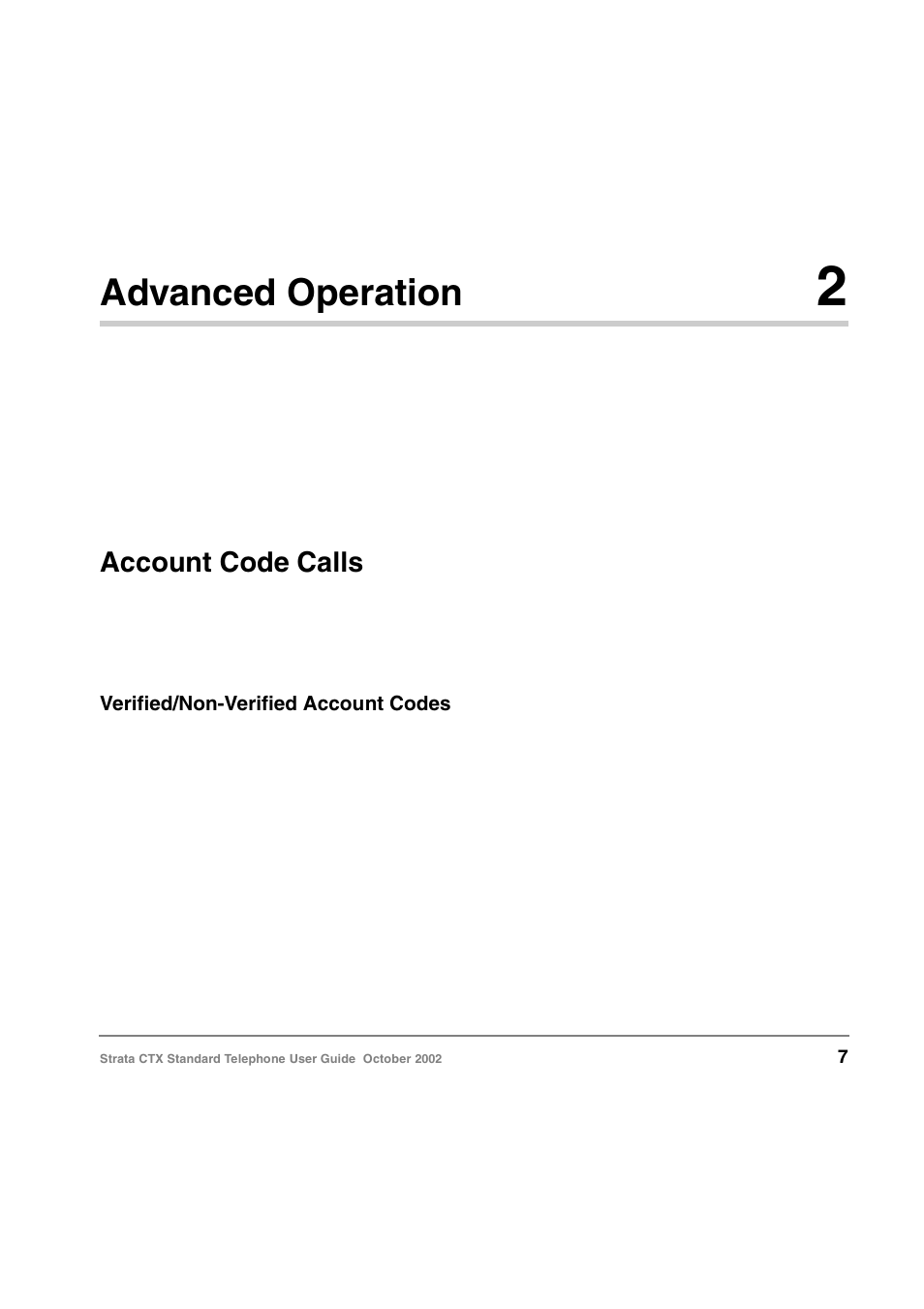 Advanced Operation 2

Account Code Calls

Verified/Non-Verified Account Codes

Strata CTX Standard Telephone User Guide October 2002 7